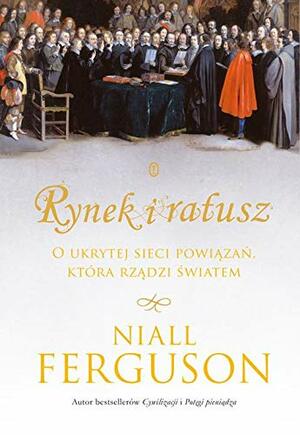 Rynek i ratusz

O UKRYTEJ SIECI POWIĄZAŃ, KTÓRA RZĄDZI ŚWIATEM

NIALL FERGUSON

Autor bestsellerów Cywilizacji i Potęgi pieniądza